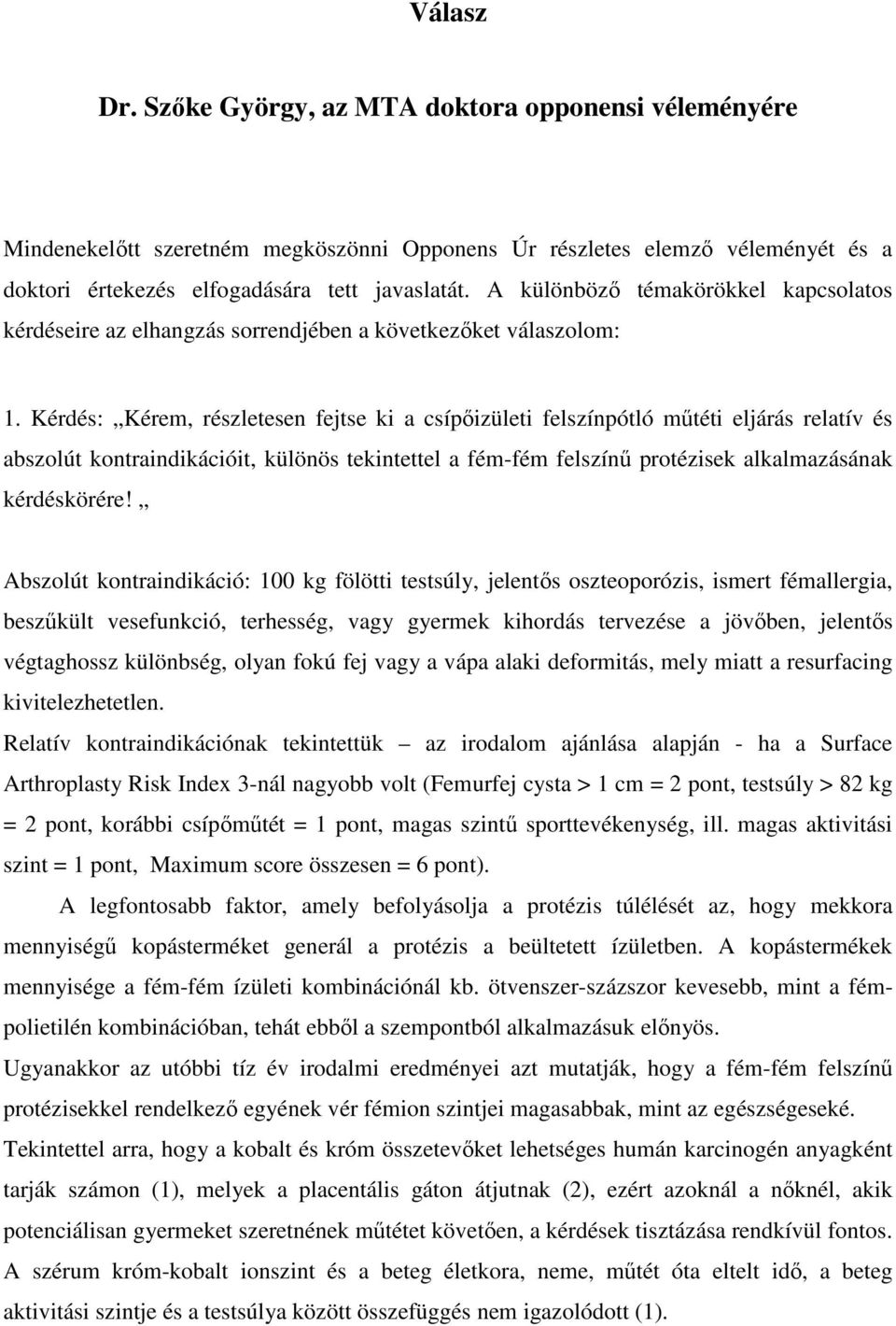 Válasz

Dr. Szőke György, az MTA doktora opponensi véleményére

Mindenekelőtt szeretném megköszönni Opponens Úr részletes elemző véleményét és a doktori értekezés elfogadására tett javaslatát. A különböző témakörökkel kapcsolatos kérdéseire az elhangzás sorrendjében a következőket válaszolom:

1. Kérdés: „Kérem, részletesen fejtse ki a csípőizületi felszínpótló műtéti eljárás relatív és abszolút kontraindikációit, különös tekintettel a fém-fém felszínű protézisek alkalmazásának kérdéskörére! „

Abszolút kontraindikáció: 100 kg fölötti testsúly, jelentős oszteoporózis, ismert fémallergia, beszűkült vesefunkció, terhesség, vagy gyermek kihordás tervezése a jövőben, jelentős végtaghossz különbség, olyan fokú fej vagy a vápa alaki deformitás, mely miatt a resurfacing kivitelezhetetlen.
Relatív kontraindikációnak tekintettük – az irodalom ajánlása alapján - ha a Surface Arthroplasty Risk Index 3-nál nagyobb volt (Femurfej cysta > 1 cm = 2 pont, testsúly > 82 kg = 2 pont, korábbi csípőműtét = 1 pont, magas szintű sporttevékenység, ill. magas aktivitási szint = 1 pont, Maximum score összesen = 6 pont).

A legfontosabb faktor, amely befolyásolja a protézis túlélését az, hogy mekkora mennyiségű kopásterméket generál a protézis a beültetett ízületben. A kopástermékek mennyisége a fém-fém ízületi kombinációnál kb. ötvenszer-százszor kevesebb, mint a fém-polietilén kombinációban, tehát ebből a szempontból alkalmazásuk előnyös.
Ugyanakkor az utóbbi tíz év irodalmi eredményei azt mutatják, hogy a fém-fém felszínű protézisekkel rendelkező egyének vér fémion szintjei magasabbak, mint az egészségeseké.
Tekintettel arra, hogy a kobalt és króm összetevőket lehetséges humán karcinogén anyagként tarják számon (1), melyek a placentális gáton átjutnak (2), ezért azoknál a nőknél, akik potenciálisan gyermeket szeretnének műtétet követően, a kérdések tisztázása rendkívül fontos.
A szérum króm-kobalt ionszint és a beteg életkora, neme, műtét óta eltelt idő, a beteg aktivitási szintje és a testsúlya között összefüggés nem igazolódott (1).